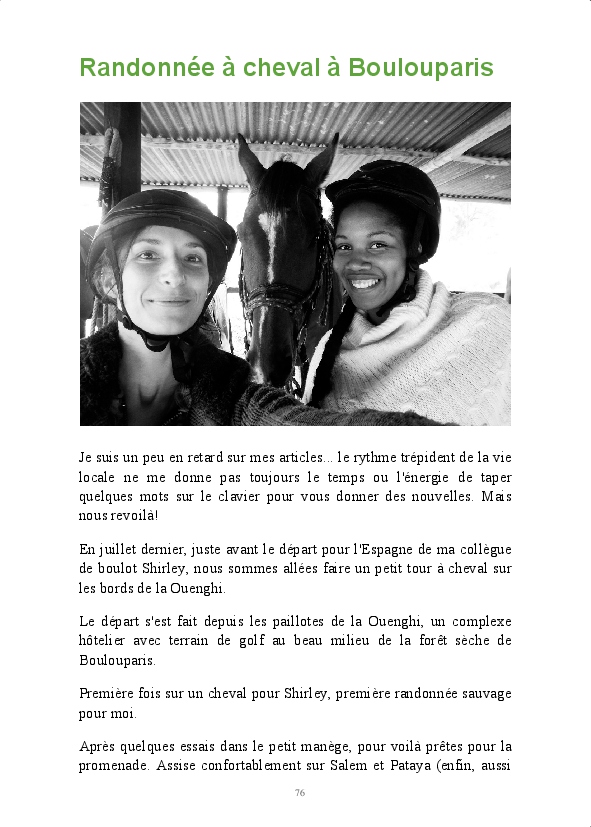 Randonnée à cheval à Boulouparis

Je suis un peu en retard sur mes articles... le rythme trépident de la vie locale ne me donne pas toujours le temps ou l'énergie de taper quelques mots sur le clavier pour vous donner des nouvelles. Mais nous revoilà!

En juillet dernier, juste avant le départ pour l'Espagne de ma collègue de boulot Shirley, nous sommes allées faire un petit tour à cheval sur les bords de la Ouenghi.

Le départ s'est fait depuis les paillotes de la Ouenghi, un complexe hôtelier avec terrain de golf au beau milieu de la forêt sèche de Boulouparis.

Première fois sur un cheval pour Shirley, première randonnée sauvage pour moi.

Après quelques essais dans le petit manège, pour voilà prêtes pour la promenade. Assise confortablement sur Salem et Pataya (enfin, aussi

76